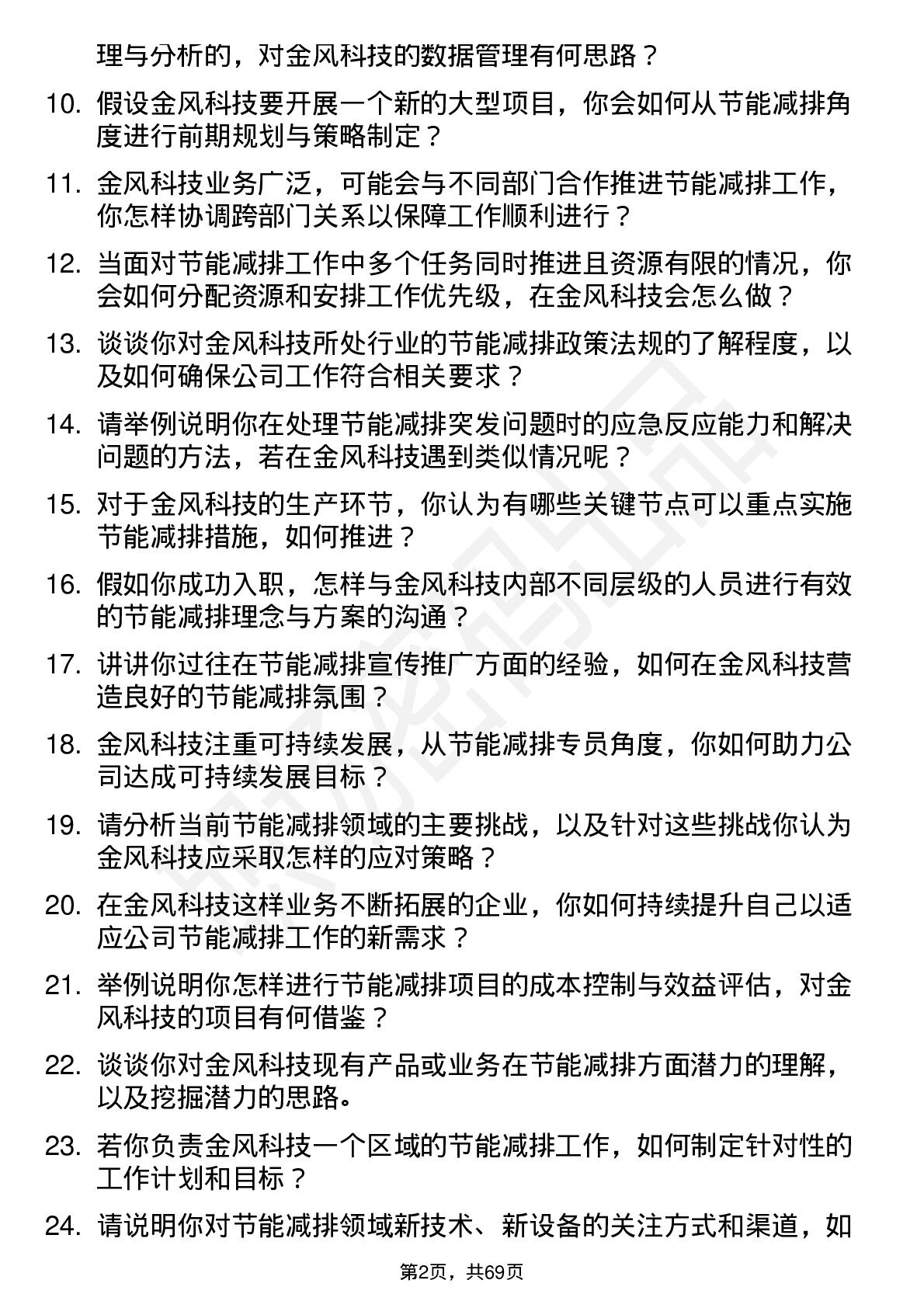 理与分析的，对金风科技的数据管理有何思路？

10. 假设金风科技要开展一个新的大型项目，你会如何从节能减排角度进行前期规划与策略制定？

11. 金风科技业务广泛，可能会与不同部门合作推进节能减排工作，你怎样协调跨部门关系以保障工作顺利进行？

12. 当面对节能减排工作中多个任务同时推进且资源有限的情况，你会如何分配资源和安排工作优先级，在金风科技会怎么做？

13. 谈谈你对金风科技所处行业的节能减排政策法规的了解程度，以及如何确保公司工作符合相关要求？

14. 请举例说明你在处理节能减排突发问题时的应急反应能力和解决问题的方法，若在金风科技遇到类似情况呢？

15. 对于金风科技的生产环节，你认为有哪些关键节点可以重点实施节能减排措施，如何推进？

16. 假如你成功入职，怎样与金风科技内部不同层级的人员进行有效的节能减排理念与方案的沟通？

17. 讲讲你过往在节能减排宣传推广方面的经验，如何在金风科技营造良好的节能减排氛围？

18. 金风科技注重可持续发展，从节能减排专员角度，你如何助力公司达成可持续发展目标？

19. 请分析当前节能减排领域的主要挑战，以及针对这些挑战你认为金风科技应采取怎样的应对策略？

20. 在金风科技这样业务不断拓展的企业，你如何持续提升自己以适应公司节能减排工作的新需求？

21. 举例说明你怎样进行节能减排项目的成本控制与效益评估，对金风科技的项目有何借鉴？

22. 谈谈你对金风科技现有产品或业务在节能减排方面潜力的理解，以及挖掘潜力的思路。

23. 若你负责金风科技一个区域的节能减排工作，如何制定针对性的工作计划和目标？

24. 请说明你对节能减排领域新技术、新设备的关注方式和渠道，如

第2页，共69页